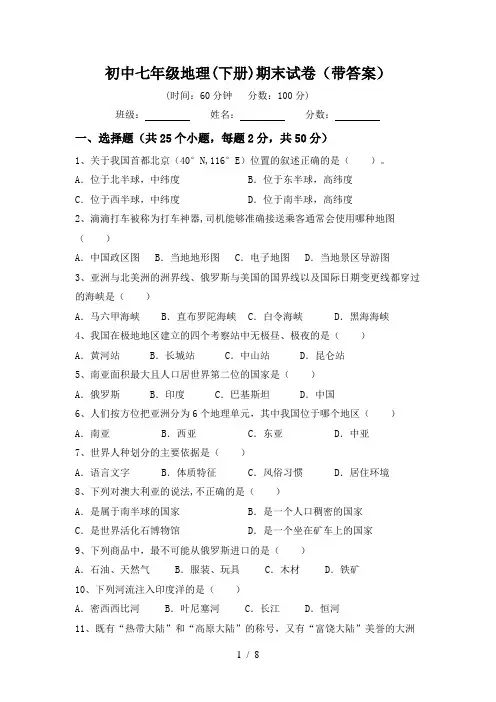 初中七年级地理(下册)期末试卷（带答案）

(时间：60 分钟　分数：100 分)

班级：________　姓名：________　分数：________

一、选择题（共 25 个小题，每题 2 分，共 50 分）

1、关于我国首都北京（40°N,116°E）位置的叙述正确的是（　　）。

A. 位于北半球，中纬度　　B. 位于东半球，高纬度

C. 位于西半球，中纬度　　D. 位于南半球，高纬度

2、滴滴打车被称为打车神器，司机能够准确接送乘客通常会使用哪种地图（　　）

A. 中国政区图　B. 当地地形图　C. 电子地图　D. 当地景区导游图

3、亚洲与北美洲的洲界线、俄罗斯与美国的国界线以及国际日期变更线都穿过的海峡是（　　）

A. 马六甲海峡　B. 直布罗陀海峡　C. 白令海峡　D. 黑海海峡

4、我国在极地地区建立的四个考察站中无极昼、极夜的是（　　）

A. 黄河站　B. 长城站　C. 中山站　D. 昆仑站

5、南亚面积最大且人口居世界第二位的国家是（　　）

A. 俄罗斯　B. 印度　C. 巴基斯坦　D. 中国

6、人们按方位把亚洲分为 6 个地理单元，其中我国位于哪个地区（　　）

A. 南亚　B. 西亚　C. 东亚　D. 中亚

7、世界人种划分的主要依据是（　　）

A. 语言文字　B. 体质特征　C. 风俗习惯　D. 居住环境

8、下列对澳大利亚的说法,不正确的是（　　）

A. 是属于南半球的国家　　B. 是一个人口稠密的国家

C. 是世界活化石博物馆　　D. 是一个坐在矿车上的国家

9、下列商品中，最不可能从俄罗斯进口的是（　　）

A. 石油、天然气　B. 服装、玩具　C. 木材　D. 铁矿

10、下列河流注入印度洋的是（　　）

A. 密西西比河　B. 叶尼塞河　C. 长江　D. 恒河

11、既有“热带大陆”和“高原大陆”的称号，又有“富饶大陆”美誉的大洲

1 / 8